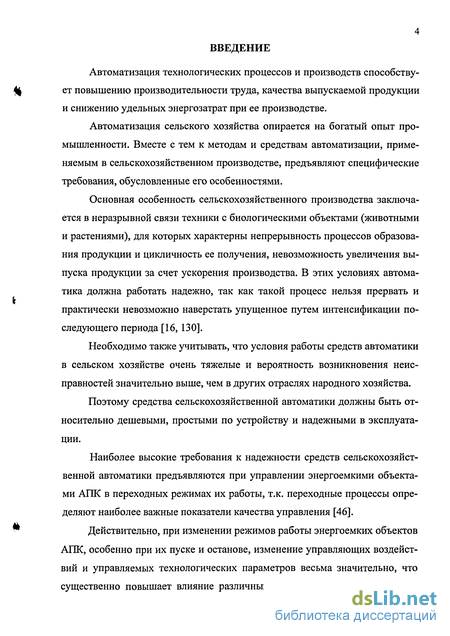 4

ВВЕДЕНИЕ

Автоматизация технологических процессов и производств способствует повышению производительности труда, качества выпускаемой продукции и снижению удельных энергозатрат при ее производстве.

Автоматизация сельского хозяйства опирается на богатый опыт промышленности. Вместе с тем к методам и средствам автоматизации, применяемым в сельскохозяйственном производстве, предъявляют специфические требования, обусловленные его особенностями.

Основная особенность сельскохозяйственного производства заключается в неразрывной связи техники с биологическими объектами (животными и растениями), для которых характерны непрерывность процессов образования продукции и цикличность ее получения, невозможность увеличения выпуска продукции за счет ускорения производства. В этих условиях автоматика должна работать надежно, так как такой процесс нельзя прервать и практически невозможно наверстать упущенное путем интенсификации последующего периода [16, 130].

Необходимо также учитывать, что условия работы средств автоматики в сельском хозяйстве очень тяжелые и вероятность возникновения неисправностей значительно выше, чем в других отраслях народного хозяйства.

Поэтому средства сельскохозяйственной автоматики должны быть относительно дешевыми, простыми по устройству и надежными в эксплуатации.

Наиболее высокие требования к надежности средств сельскохозяйственной автоматики предъявляются при управлении энергоемкими объектами АПК в переходных режимах их работы, т.к. переходные процессы определяют наиболее важные показатели качества управления [46].

Действительно, при изменении режимов работы энергоемких объектов АПК, особенно при их пуске и останове, изменение управляющих воздействий и управляемых технологических параметров весьма значительно, что существенно повышает влияние различны

dsLib.net
библиотека диссертаций